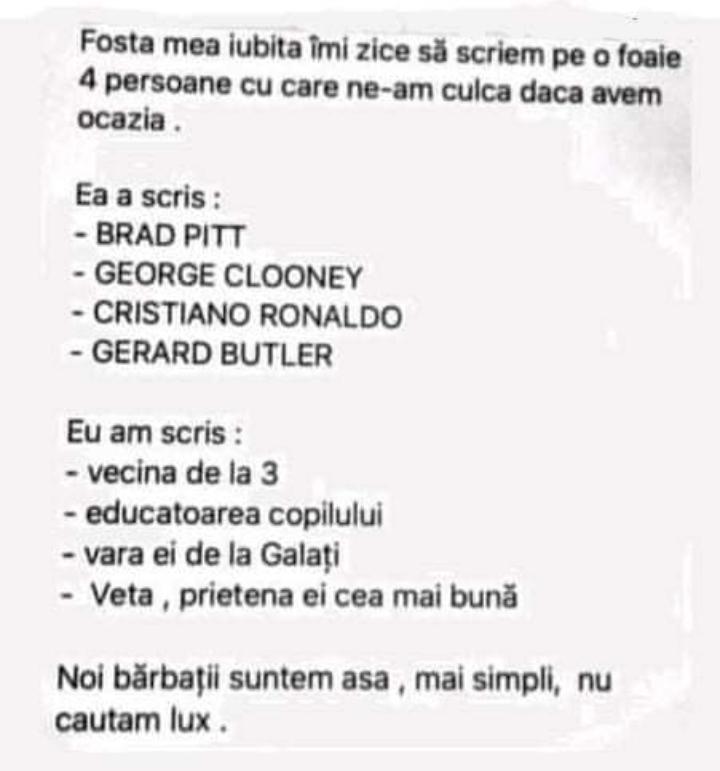 Fosta mea iubita îmi zice să scriem pe o foaie 4 persoane cu care ne-am culca daca avem ocazia .

Ea a scris :
- BRAD PITT
- GEORGE CLOONEY
- CRISTIANO RONALDO
- GERARD BUTLER

Eu am scris :
- vecina de la 3
- educatoarea copilului
- vara ei de la Galați
- Veta , prietena ei cea mai bună

Noi bărbații suntem asa , mai simpli, nu cautam lux .